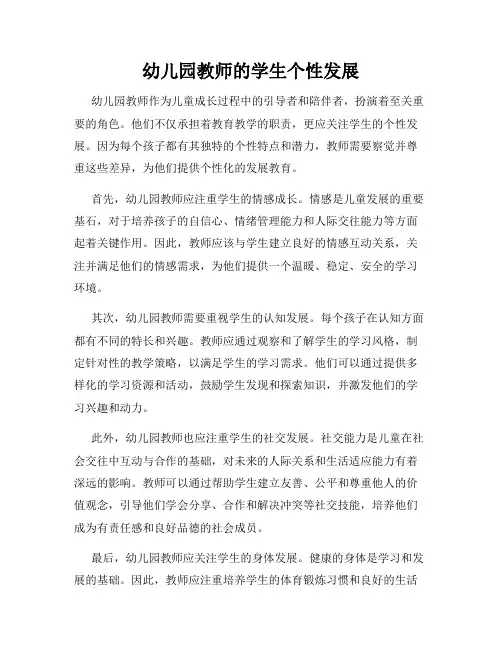 幼儿园教师的学生个性发展

幼儿园教师作为儿童成长过程中的引导者和陪伴者，扮演着至关重要的角色。他们不仅承担着教育教学的职责，更应关注学生的个性发展。因为每个孩子都有其独特的个性特点和潜力，教师需要察觉并尊重这些差异，为他们提供个性化的发展教育。

首先，幼儿园教师应注重学生的情感成长。情感是儿童发展的重要基石，对于培养孩子的自信心、情绪管理能力和人际交往能力等方面起着关键作用。因此，教师应该与学生建立良好的情感互动关系，关注并满足他们的情感需求，为他们提供一个温暖、稳定、安全的学习环境。

其次，幼儿园教师需要重视学生的认知发展。每个孩子在认知方面都有不同的特长和兴趣。教师应通过观察和了解学生的学习风格，制定针对性的教学策略，以满足学生的学习需求。他们可以通过提供多样化的学习资源和活动，鼓励学生发现和探索知识，并激发他们的学习兴趣和动力。

此外，幼儿园教师也应注重学生的社交发展。社交能力是儿童在社会交往中互动与合作的基础，对未来的人际关系和生活适应能力有着深远的影响。教师可以通过帮助学生建立友善、公平和尊重他人的价值观念，引导他们学会分享、合作和解决冲突等社交技能，培养他们成为有责任感和良好品德的社会成员。

最后，幼儿园教师应关注学生的身体发展。健康的身体是学习和发展的基础。因此，教师应注重培养学生的体育锻炼习惯和良好的生活